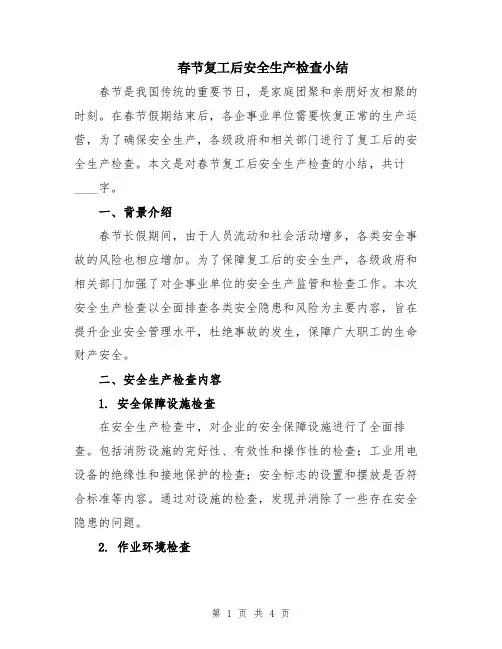 春节复工后安全生产检查小结

春节是我国传统的重要节日，是家庭团聚和亲朋好友相聚的时刻。在春节假期结束后，各企事业单位需要恢复正常的生产运营，为了确保安全生产，各级政府和相关部门进行了复工后的安全生产检查。本文是对春节复工后安全生产检查的小结，共计____字。

一、背景介绍

春节长假期间，由于人员流动和社会活动增多，各类安全事故的风险也相应增加。为了保障复工后的安全生产，各级政府和相关部门加强了对企事业单位的安全生产监管和检查工作。本次安全生产检查以全面排查各类安全隐患和风险为主要内容，旨在提升企业安全管理水平，杜绝事故的发生，保障广大职工的生命财产安全。

二、安全生产检查内容

1. 安全保障设施检查

在安全生产检查中，对企业的安全保障设施进行了全面排查。包括消防设施的完好性、有效性和操作性的检查；工业用电设备的绝缘性和接地保护的检查；安全标志的设置和摆放是否符合标准等内容。通过对设施的检查，发现并消除了一些存在安全隐患的问题。

2. 作业环境检查

第 1 页 共 4 页